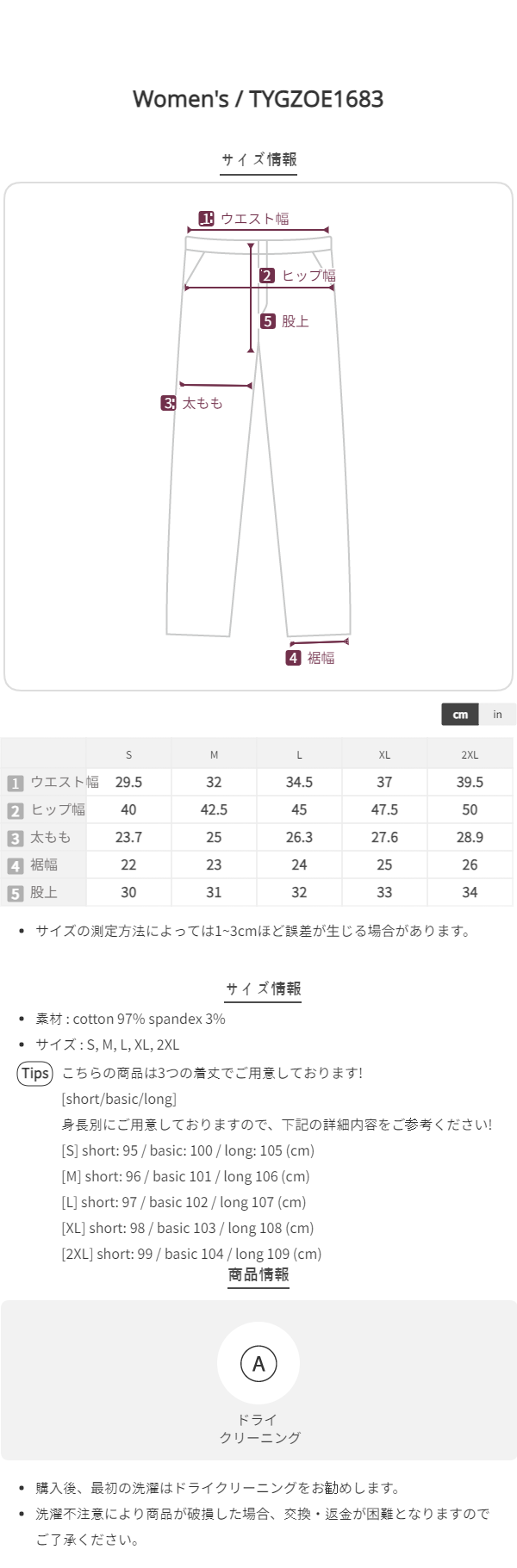 Women's / TYGZOE1683

サイズ情報

1 ウエスト幅

2 ヒップ幅

5 股上

3 太もも

4 裾幅

cm in

|  | S | M | L | XL | 2XL |
|---|---|---|---|---|---|
| 1 ウエスト幅 | 29.5 | 32 | 34.5 | 37 | 39.5 |
| 2 ヒップ幅 | 40 | 42.5 | 45 | 47.5 | 50 |
| 3 太もも | 23.7 | 25 | 26.3 | 27.6 | 28.9 |
| 4 裾幅 | 22 | 23 | 24 | 25 | 26 |
| 5 股上 | 30 | 31 | 32 | 33 | 34 |

• サイズの測定方法によっては1~3cmほど誤差が生じる場合があります。

サイズ情報

• 素材 : cotton 97% spandex 3%
• サイズ : S, M, L, XL, 2XL

Tips こちらの商品は3つの着丈でご用意しております!
[short/basic/long]
身長別にご用意しておりますので、下記の詳細内容をご参考ください!
[S] short: 95 / basic: 100 / long: 105 (cm)
[M] short: 96 / basic 101 / long 106 (cm)
[L] short: 97 / basic 102 / long 107 (cm)
[XL] short: 98 / basic 103 / long 108 (cm)
[2XL] short: 99 / basic 104 / long 109 (cm)

商品情報

A

ドライ
クリーニング

• 購入後、最初の洗濯はドライクリーニングをお勧めします。
• 洗濯不注意により商品が破損した場合、交換・返金が困難となりますのでご了承ください。